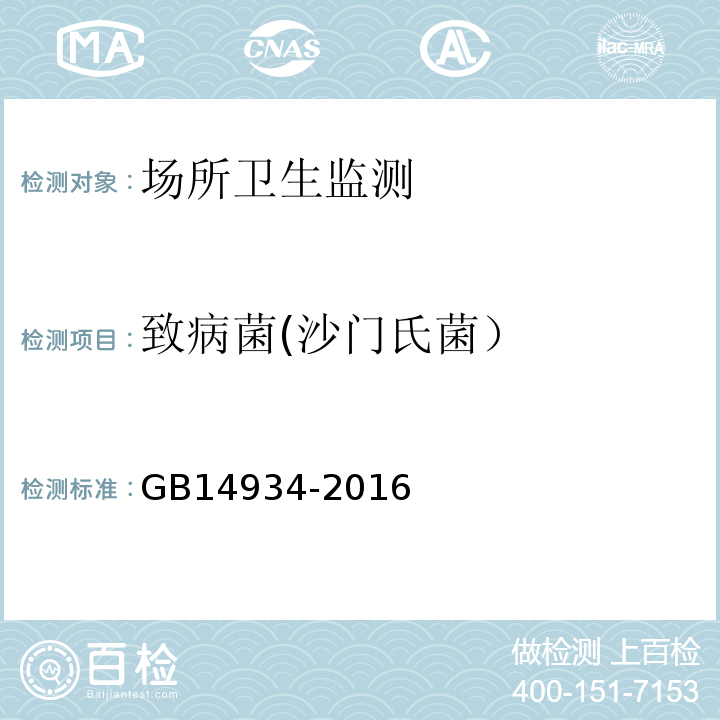 MA

CNAS

AL

ilac-MRA

检测对象：场所卫生监测

检测项目：致病菌(沙门氏菌）

检测标准：GB14934-2016

百检
Baijiantest.com

做检测 上百检
400-151-7153